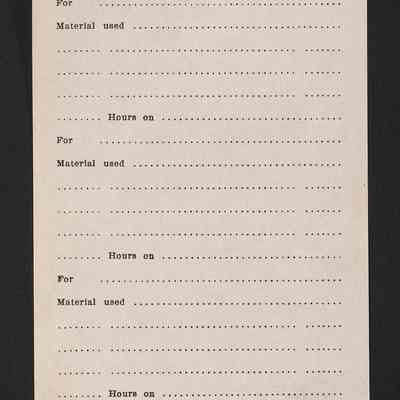 For ____

Material used ____

____ ____ ____

____ ____ ____

____ ____ ____

____ Hours on ____

For ____

Material used ____

____ ____ ____

____ ____ ____

____ ____ ____

____ Hours on ____

For ____

Material used ____

____ ____ ____

____ ____ ____

____ ____ ____

____ Hours on ____